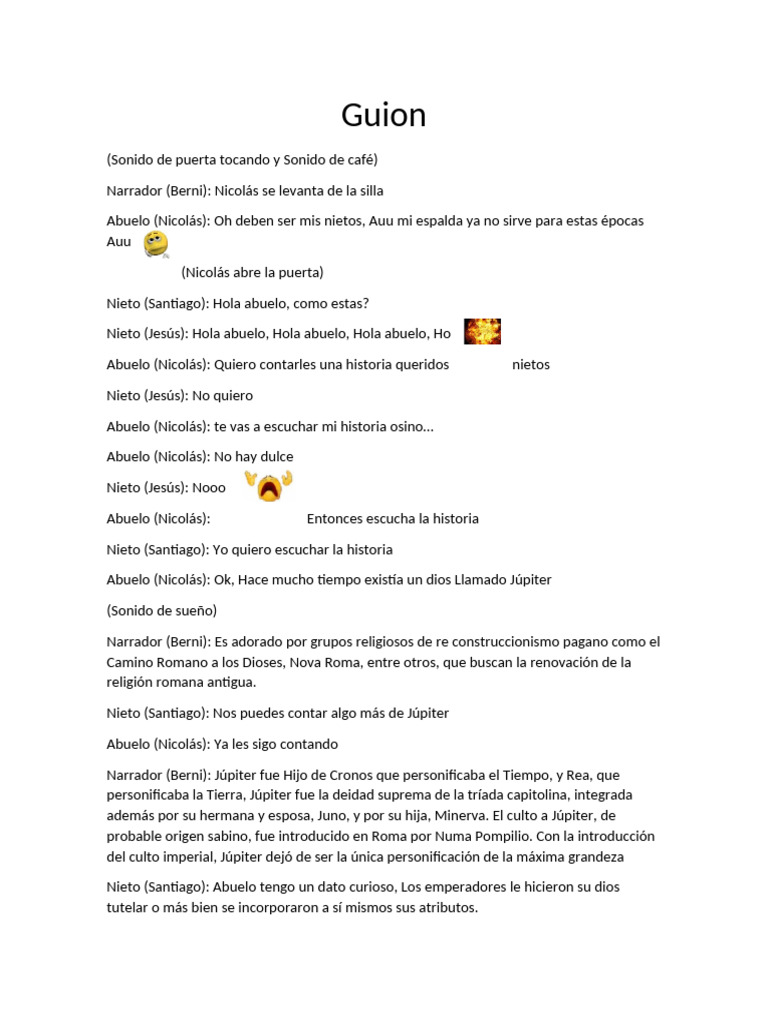 Guion

(Sonido de puerta tocando y Sonido de café)

Narrador (Berni): Nicolás se levanta de la silla

Abuelo (Nicolás): Oh deben ser mis nietos, Auu mi espalda ya no sirve para estas épocas Auu

(Nicolás abre la puerta)

Nieto (Santiago): Hola abuelo, como estas?

Nieto (Jesús): Hola abuelo, Hola abuelo, Hola abuelo, Ho

Abuelo (Nicolás): Quiero contarles una historia queridos nietos

Nieto (Jesús): No quiero

Abuelo (Nicolás): te vas a escuchar mi historia osino…

Abuelo (Nicolás): No hay dulce

Nieto (Jesús): Nooo

Abuelo (Nicolás): Entonces escucha la historia

Nieto (Santiago): Yo quiero escuchar la historia

Abuelo (Nicolás): Ok, Hace mucho tiempo existía un dios Llamado Júpiter

(Sonido de sueño)

Narrador (Berni): Es adorado por grupos religiosos de re construccionismo pagano como el Camino Romano a los Dioses, Nova Roma, entre otros, que buscan la renovación de la religión romana antigua.

Nieto (Santiago): Nos puedes contar algo más de Júpiter

Abuelo (Nicolás): Ya les sigo contando

Narrador (Berni): Júpiter fue Hijo de Cronos que personificaba el Tiempo, y Rea, que personificaba la Tierra, Júpiter fue la deidad suprema de la tríada capitolina, integrada además por su hermana y esposa, Juno, y por su hija, Minerva. El culto a Júpiter, de probable origen sabino, fue introducido en Roma por Numa Pompilio. Con la introducción del culto imperial, Júpiter dejó de ser la única personificación de la máxima grandeza

Nieto (Santiago): Abuelo tengo un dato curioso, Los emperadores le hicieron su dios tutelar o más bien se incorporaron a sí mismos sus atributos.